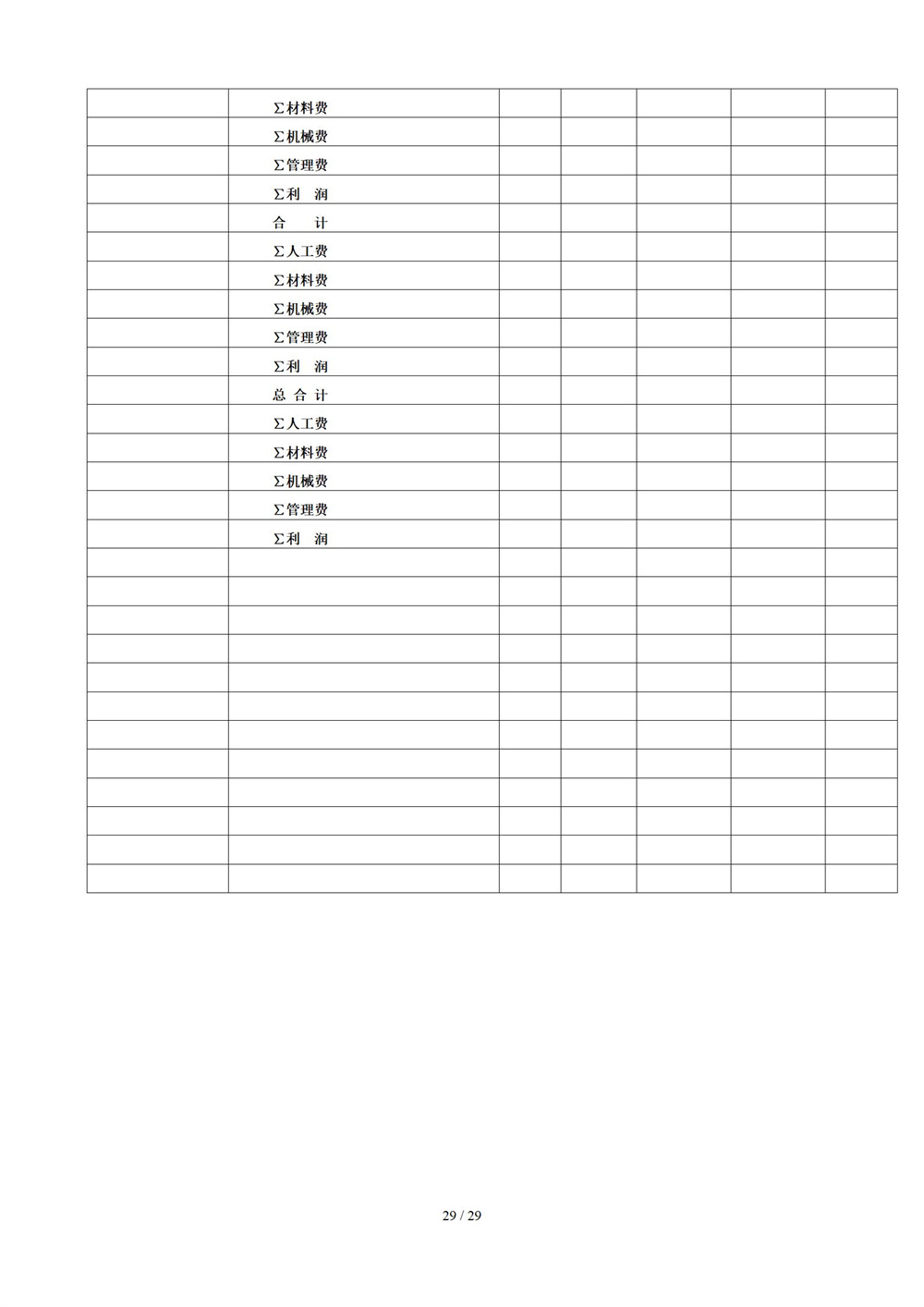 |  | Σ材料费 |  |  |  |  |  |
|---|---|---|---|---|---|---|
|  | Σ机械费 |  |  |  |  |  |
|  | Σ管理费 |  |  |  |  |  |
|  | Σ利 润 |  |  |  |  |  |
|  | 合 计 |  |  |  |  |  |
|  | Σ人工费 |  |  |  |  |  |
|  | Σ材料费 |  |  |  |  |  |
|  | Σ机械费 |  |  |  |  |  |
|  | Σ管理费 |  |  |  |  |  |
|  | Σ利 润 |  |  |  |  |  |
|  | 总 合 计 |  |  |  |  |  |
|  | Σ人工费 |  |  |  |  |  |
|  | Σ材料费 |  |  |  |  |  |
|  | Σ机械费 |  |  |  |  |  |
|  | Σ管理费 |  |  |  |  |  |
|  | Σ利 润 |  |  |  |  |  |
|  |  |  |  |  |  |  |
|  |  |  |  |  |  |  |
|  |  |  |  |  |  |  |
|  |  |  |  |  |  |  |
|  |  |  |  |  |  |  |
|  |  |  |  |  |  |  |
|  |  |  |  |  |  |  |
|  |  |  |  |  |  |  |
|  |  |  |  |  |  |  |
|  |  |  |  |  |  |  |
|  |  |  |  |  |  |  |
|  |  |  |  |  |  |  |

29 / 29